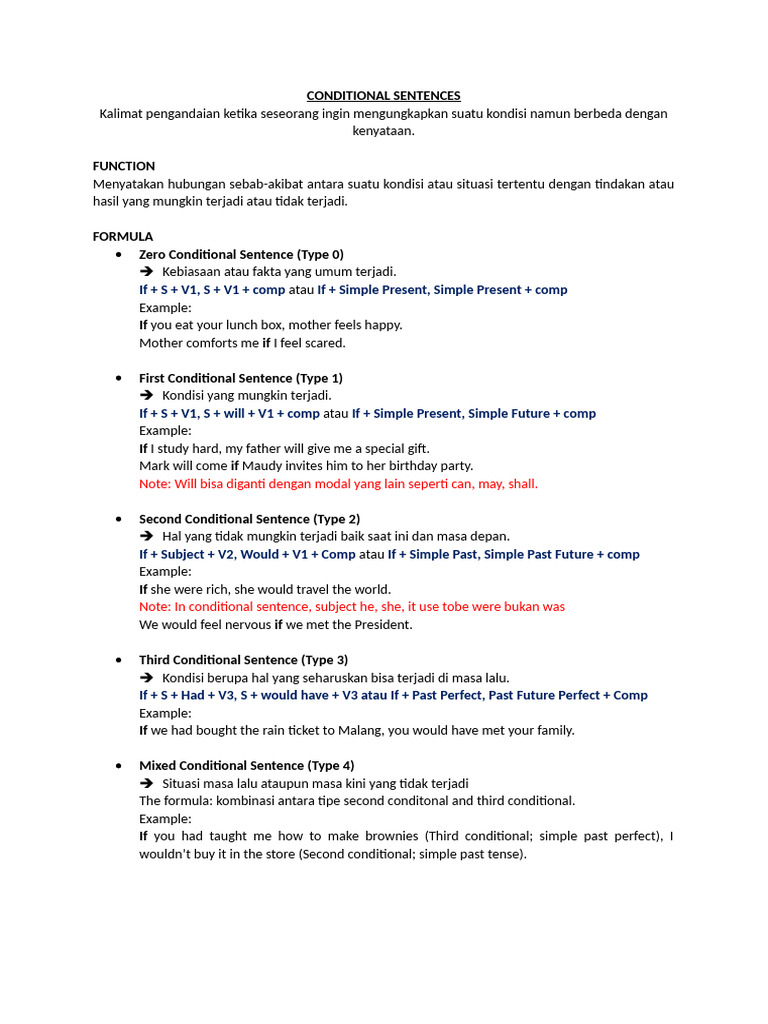 CONDITIONAL SENTENCES
Kalimat pengandaian ketika seseorang ingin mengungkapkan suatu kondisi namun berbeda dengan kenyataan.

FUNCTION
Menyatakan hubungan sebab-akibat antara suatu kondisi atau situasi tertentu dengan tindakan atau hasil yang mungkin terjadi atau tidak terjadi.

FORMULA
• Zero Conditional Sentence (Type 0)
➔ Kebiasaan atau fakta yang umum terjadi.
If + S + V1, S + V1 + comp atau If + Simple Present, Simple Present + comp
Example:
If you eat your lunch box, mother feels happy.
Mother comforts me if I feel scared.

• First Conditional Sentence (Type 1)
➔ Kondisi yang mungkin terjadi.
If + S + V1, S + will + V1 + comp atau If + Simple Present, Simple Future + comp
Example:
If I study hard, my father will give me a special gift.
Mark will come if Maudy invites him to her birthday party.
Note: Will bisa diganti dengan modal yang lain seperti can, may, shall.

• Second Conditional Sentence (Type 2)
➔ Hal yang tidak mungkin terjadi baik saat ini dan masa depan.
If + Subject + V2, Would + V1 + Comp atau If + Simple Past, Simple Past Future + comp
Example:
If she were rich, she would travel the world.
Note: In conditional sentence, subject he, she, it use tobe were bukan was
We would feel nervous if we met the President.

• Third Conditional Sentence (Type 3)
➔ Kondisi berupa hal yang seharuskan bisa terjadi di masa lalu.
If + S + Had + V3, S + would have + V3 atau If + Past Perfect, Past Future Perfect + Comp
Example:
If we had bought the rain ticket to Malang, you would have met your family.

• Mixed Conditional Sentence (Type 4)
➔ Situasi masa lalu ataupun masa kini yang tidak terjadi
The formula: kombinasi antara tipe second conditonal and third conditional.
Example:
If you had taught me how to make brownies (Third conditional; simple past perfect), I wouldn't buy it in the store (Second conditional; simple past tense).